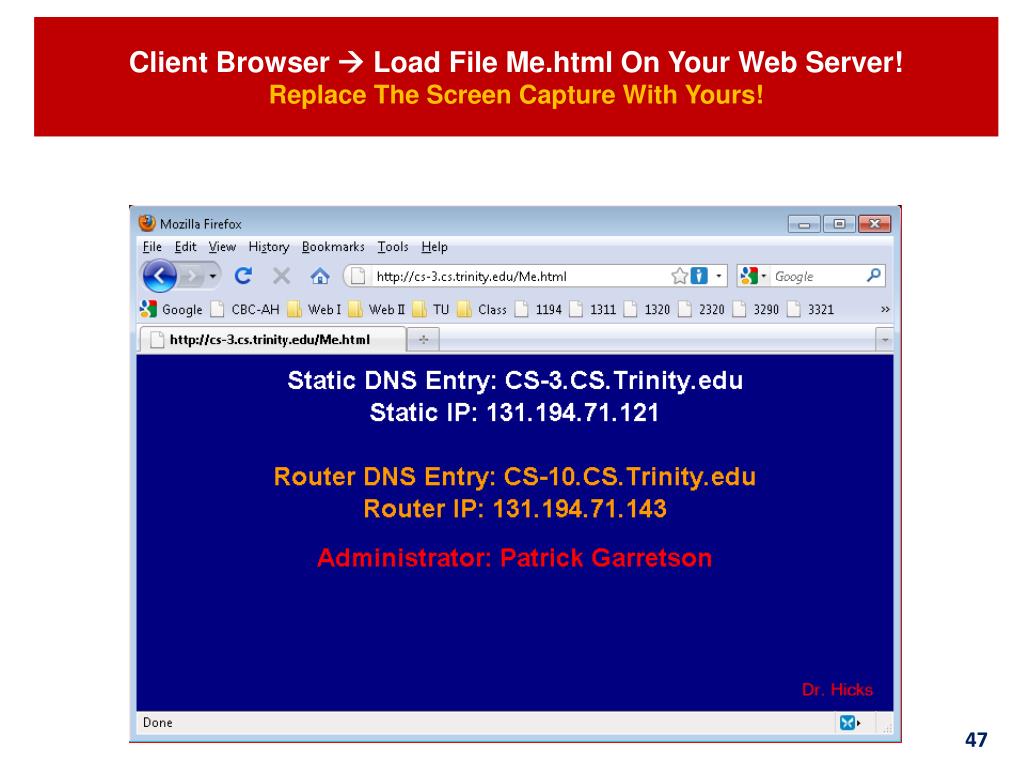 Client Browser → Load File Me.html On Your Web Server!
Replace The Screen Capture With Yours!

Mozilla Firefox

File Edit View History Bookmarks Tools Help

http://cs-3.cs.trinity.edu/Me.html

Google

Google CBC-AH Web I Web II TU Class 1194 1311 1320 2320 3290 3321 »

http://cs-3.cs.trinity.edu/Me.html

Static DNS Entry: CS-3.CS.Trinity.edu
Static IP: 131.194.71.121

Router DNS Entry: CS-10.CS.Trinity.edu
Router IP: 131.194.71.143

Administrator: Patrick Garretson

Dr. Hicks

Done

47